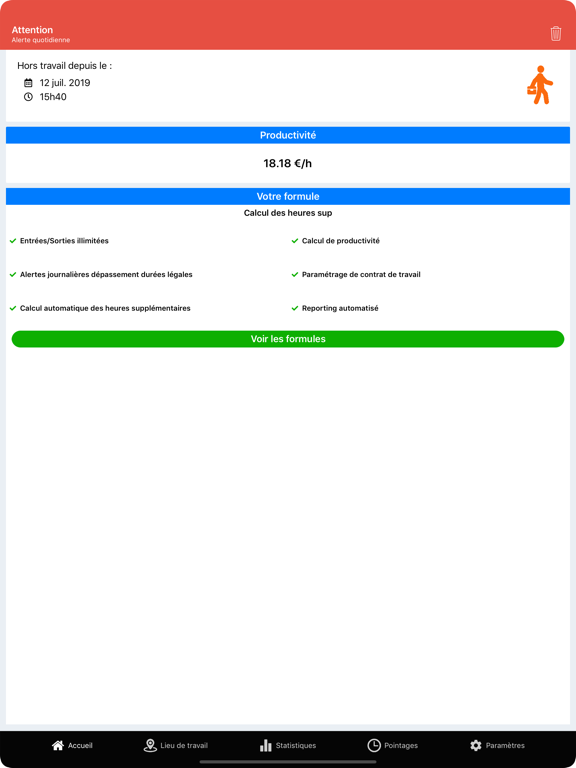 Attention
Alerte quotidienne

Hors travail depuis le :
12 juil. 2019
15h40

Productivité

18.18 €/h

Votre formule

Calcul des heures sup

Entrées/Sorties illimitées

Alertes journalières dépassement durées légales

Calcul automatique des heures supplémentaires

Calcul de productivité

Paramétrage de contrat de travail

Reporting automatisé

Voir les formules

Accueil
Lieu de travail
Statistiques
Pointages
Paramètres